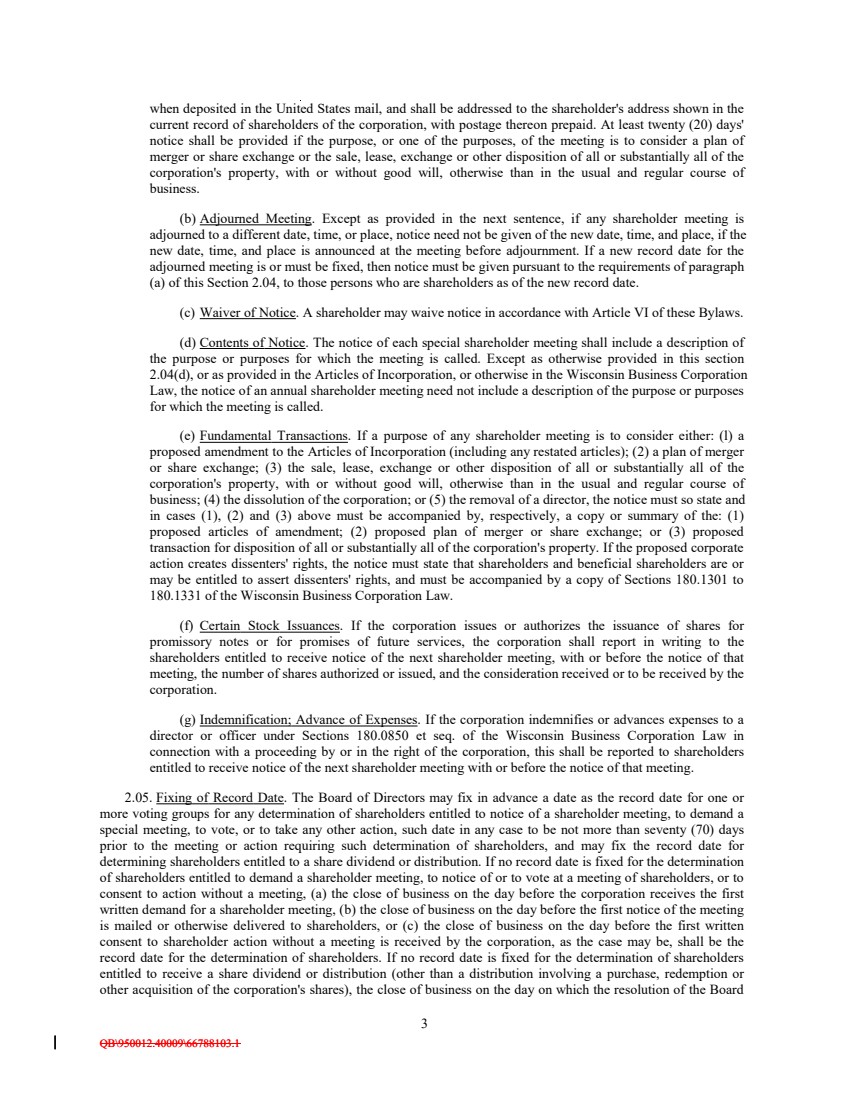 when deposited in the United States mail, and shall be addressed to the shareholder's address shown in the current record of shareholders of the corporation, with postage thereon prepaid. At least twenty (20) days' notice shall be provided if the purpose, or one of the purposes, of the meeting is to consider a plan of merger or share exchange or the sale, lease, exchange or other disposition of all or substantially all of the corporation's property, with or without good will, otherwise than in the usual and regular course of business.

(b) Adjourned Meeting. Except as provided in the next sentence, if any shareholder meeting is adjourned to a different date, time, or place, notice need not be given of the new date, time, and place, if the new date, time, and place is announced at the meeting before adjournment. If a new record date for the adjourned meeting is or must be fixed, then notice must be given pursuant to the requirements of paragraph (a) of this Section 2.04, to those persons who are shareholders as of the new record date.

(c) Waiver of Notice. A shareholder may waive notice in accordance with Article VI of these Bylaws.

(d) Contents of Notice. The notice of each special shareholder meeting shall include a description of the purpose or purposes for which the meeting is called. Except as otherwise provided in this section 2.04(d), or as provided in the Articles of Incorporation, or otherwise in the Wisconsin Business Corporation Law, the notice of an annual shareholder meeting need not include a description of the purpose or purposes for which the meeting is called.

(e) Fundamental Transactions. If a purpose of any shareholder meeting is to consider either: (l) a proposed amendment to the Articles of Incorporation (including any restated articles); (2) a plan of merger or share exchange; (3) the sale, lease, exchange or other disposition of all or substantially all of the corporation's property, with or without good will, otherwise than in the usual and regular course of business; (4) the dissolution of the corporation; or (5) the removal of a director, the notice must so state and in cases (1), (2) and (3) above must be accompanied by, respectively, a copy or summary of the: (1) proposed articles of amendment; (2) proposed plan of merger or share exchange; or (3) proposed transaction for disposition of all or substantially all of the corporation's property. If the proposed corporate action creates dissenters' rights, the notice must state that shareholders and beneficial shareholders are or may be entitled to assert dissenters' rights, and must be accompanied by a copy of Sections 180.1301 to 180.1331 of the Wisconsin Business Corporation Law.

(f) Certain Stock Issuances. If the corporation issues or authorizes the issuance of shares for promissory notes or for promises of future services, the corporation shall report in writing to the shareholders entitled to receive notice of the next shareholder meeting, with or before the notice of that meeting, the number of shares authorized or issued, and the consideration received or to be received by the corporation.

(g) Indemnification; Advance of Expenses. If the corporation indemnifies or advances expenses to a director or officer under Sections 180.0850 et seq. of the Wisconsin Business Corporation Law in connection with a proceeding by or in the right of the corporation, this shall be reported to shareholders entitled to receive notice of the next shareholder meeting with or before the notice of that meeting.

2.05. Fixing of Record Date. The Board of Directors may fix in advance a date as the record date for one or more voting groups for any determination of shareholders entitled to notice of a shareholder meeting, to demand a special meeting, to vote, or to take any other action, such date in any case to be not more than seventy (70) days prior to the meeting or action requiring such determination of shareholders, and may fix the record date for determining shareholders entitled to a share dividend or distribution. If no record date is fixed for the determination of shareholders entitled to demand a shareholder meeting, to notice of or to vote at a meeting of shareholders, or to consent to action without a meeting, (a) the close of business on the day before the corporation receives the first written demand for a shareholder meeting, (b) the close of business on the day before the first notice of the meeting is mailed or otherwise delivered to shareholders, or (c) the close of business on the day before the first written consent to shareholder action without a meeting is received by the corporation, as the case may be, shall be the record date for the determination of shareholders. If no record date is fixed for the determination of shareholders entitled to receive a share dividend or distribution (other than a distribution involving a purchase, redemption or other acquisition of the corporation's shares), the close of business on the day on which the resolution of the Board

3

QB\950012.40009\66788103.1